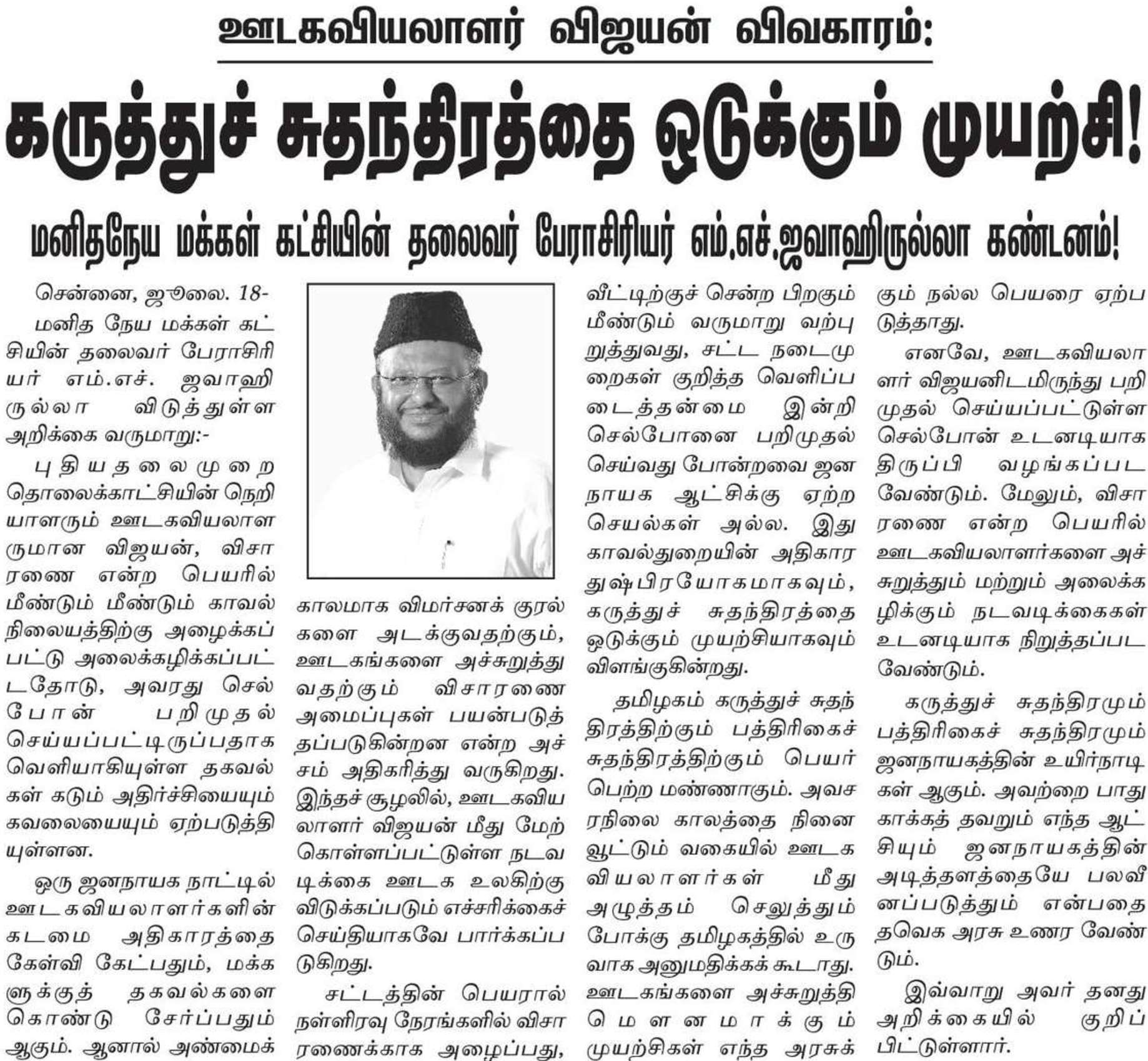 ஊடகவியலாளர் விஜயன் விவகாரம்:

கருத்துச் சுதந்திரத்தை ஒடுக்கும் முயற்சி!

மனிதநேய மக்கள் கட்சியின் தலைவர் பேராசிரியர் எம்.எச்.ஜவாஹிருல்லா கண்டனம்!

சென்னை, ஜூலை. 18-

மனித நேய மக்கள் கட்சியின் தலைவர் பேராசிரியர் எம்.எச். ஜவாஹிருல்லா விடுத்துள்ள அறிக்கை வருமாறு:-

புதிய தலைமுறை தொலைக்காட்சியின் நெறியாளரும் ஊடகவியலாளருமான விஜயன், விசாரணை என்ற பெயரில் மீண்டும் மீண்டும் காவல் நிலையத்திற்கு அழைக்கப்பட்டு அலைக்கழிக்கப்பட்டதோடு, அவரது செல்போன் பறிமுதல் செய்யப்பட்டிருப்பதாக வெளியாகியுள்ள தகவல்கள் கடும் அதிர்ச்சியையும் கவலையையும் ஏற்படுத்தியுள்ளன.

ஒரு ஜனநாயக நாட்டில் ஊடகவியலாளர்களின் கடமை அதிகாரத்தை கேள்வி கேட்பதும், மக்களுக்குத் தகவல்களை கொண்டு சேர்ப்பதும் ஆகும். ஆனால் அண்மைக் காலமாக விமர்சனக் குரல்களை அடக்குவதற்கும், ஊடகங்களை அச்சுறுத்துவதற்கும் விசாரணை அமைப்புகள் பயன்படுத்தப்படுகின்றன என்ற அச்சம் அதிகரித்து வருகிறது. இந்தச் சூழலில், ஊடகவியலாளர் விஜயன் மீது மேற்கொள்ளப்பட்டுள்ள நடவடிக்கை ஊடக உலகிற்கு விடுக்கப்படும் எச்சரிக்கைச் செய்தியாகவே பார்க்கப்படுகிறது.

சட்டத்தின் பெயரால் நள்ளிரவு நேரங்களில் விசாரணைக்காக அழைப்பது, வீட்டிற்குச் சென்ற பிறகும் மீண்டும் வருமாறு வற்புறுத்துவது, சட்ட நடைமுறைகள் குறித்த வெளிப்படைத்தன்மை இன்றி செல்போனை பறிமுதல் செய்வது போன்றவை ஜனநாயக ஆட்சிக்கு ஏற்ற செயல்கள் அல்ல. இது காவல்துறையின் அதிகார துஷ்பிரயோகமாகவும், கருத்துச் சுதந்திரத்தை ஒடுக்கும் முயற்சியாகவும் விளங்குகின்றது.

தமிழகம் கருத்துச் சுதந்திரத்திற்கும் பத்திரிகைச் சுதந்திரத்திற்கும் பெயர் பெற்ற மண்ணாகும். அவசரநிலை காலத்தை நினைவூட்டும் வகையில் ஊடகவியலாளர்கள் மீது அழுத்தம் செலுத்தும் போக்கு தமிழகத்தில் உருவாக அனுமதிக்கக் கூடாது. ஊடகங்களை அச்சுறுத்தி மௌனமாக்கும் முயற்சிகள் எந்த அரசுக்கும் நல்ல பெயரை ஏற்படுத்தாது.

எனவே, ஊடகவியலாளர் விஜயனிடமிருந்து பறிமுதல் செய்யப்பட்டுள்ள செல்போன் உடனடியாக திருப்பி வழங்கப்பட வேண்டும். மேலும், விசாரணை என்ற பெயரில் ஊடகவியலாளர்களை அச்சுறுத்தும் மற்றும் அலைக்கழிக்கும் நடவடிக்கைகள் உடனடியாக நிறுத்தப்பட வேண்டும்.

கருத்துச் சுதந்திரமும் பத்திரிகைச் சுதந்திரமும் ஜனநாயகத்தின் உயிர்நாடிகள் ஆகும். அவற்றை பாதுகாக்கத் தவறும் எந்த ஆட்சியும் ஜனநாயகத்தின் அடித்தளத்தையே பலவீனப்படுத்தும் என்பதை தவெக அரசு உணர வேண்டும்.

இவ்வாறு அவர் தனது அறிக்கையில் குறிப்பிட்டுள்ளார்.